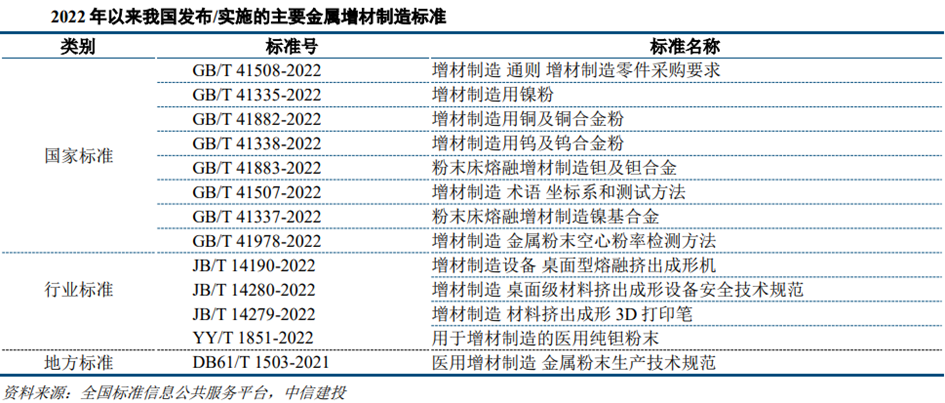 2022 年以来我国发布/实施的主要金属增材制造标准

| 类别 | 标准号 | 标准名称 |
|---|---|---|
| 国家标准 | GB/T 41508-2022 | 增材制造 通则 增材制造零件采购要求 |
| | GB/T 41335-2022 | 增材制造用镍粉 |
| | GB/T 41882-2022 | 增材制造用铜及铜合金粉 |
| | GB/T 41338-2022 | 增材制造用钨及钨合金粉 |
| | GB/T 41883-2022 | 粉末床熔融增材制造钽及钽合金 |
| | GB/T 41507-2022 | 增材制造 术语 坐标系和测试方法 |
| | GB/T 41337-2022 | 粉末床熔融增材制造镍基合金 |
| | GB/T 41978-2022 | 增材制造 金属粉末空心粉率检测方法 |
| 行业标准 | JB/T 14190-2022 | 增材制造设备 桌面型熔融挤出成形机 |
| | JB/T 14280-2022 | 增材制造 桌面级材料挤出成形设备安全技术规范 |
| | JB/T 14279-2022 | 增材制造 材料挤出成形 3D 打印笔 |
| | YY/T 1851-2022 | 用于增材制造的医用纯钽粉末 |
| 地方标准 | DB61/T 1503-2021 | 医用增材制造 金属粉末生产技术规范 |

资料来源：全国标准信息公共服务平台，中信建投